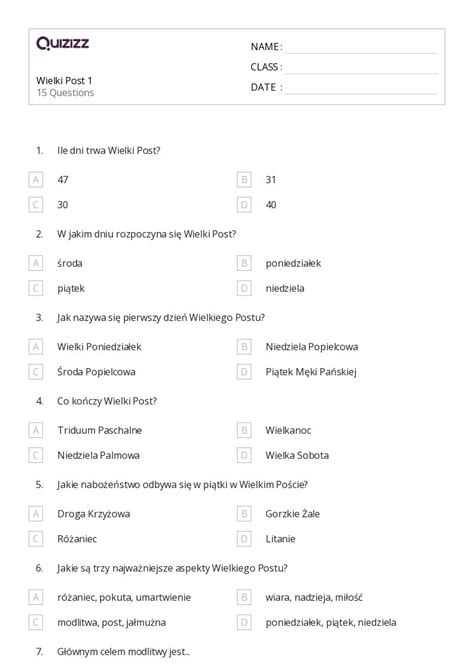 Quizizz

Wielki Post 1
15 Questions

NAME :
CLASS :
DATE :

1. Ile dni trwa Wielki Post?

A 47
B 31
C 30
D 40

2. W jakim dniu rozpoczyna się Wielki Post?

A środa
B poniedziałek
C piątek
D niedziela

3. Jak nazywa się pierwszy dzień Wielkiego Postu?

A Wielki Poniedziałek
B Niedziela Popielcowa
C Środa Popielcowa
D Piątek Męki Pańskiej

4. Co kończy Wielki Post?

A Triduum Paschalne
B Wielkanoc
C Niedziela Palmowa
D Wielka Sobota

5. Jakie nabożeństwo odbywa się w piątki w Wielkim Poście?

A Droga Krzyżowa
B Gorzkie Żale
C Różaniec
D Litanie

6. Jakie są trzy najważniejsze aspekty Wielkiego Postu?

A różaniec, pokuta, umartwienie
B wiara, nadzieja, miłość
C modlitwa, post, jałmużna
D poniedziałek, piątek, niedziela

7. Głównym celem modlitwy jest...